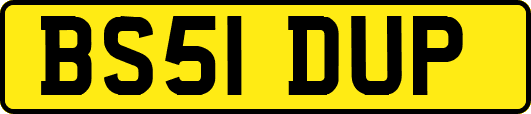 BS51 DUP